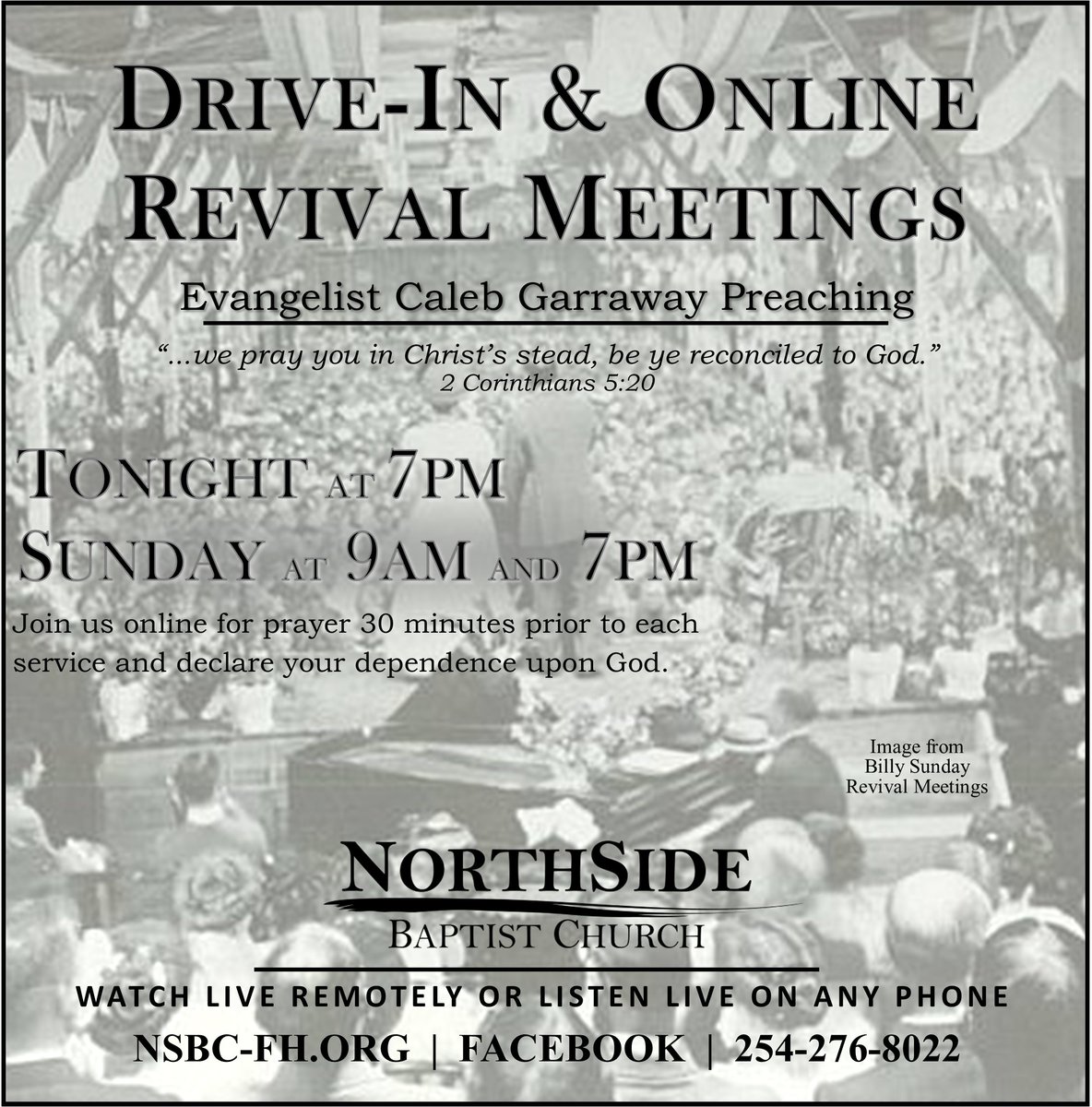 DRIVE-IN & ONLINE REVIVAL MEETINGS

Evangelist Caleb Garraway Preaching

"...we pray you in Christ's stead, be ye reconciled to God."
2 Corinthians 5:20

TONIGHT AT 7PM
SUNDAY AT 9AM AND 7PM

Join us online for prayer 30 minutes prior to each service and declare your dependence upon God.

Image from Billy Sunday Revival Meetings

NORTHSIDE
BAPTIST CHURCH

WATCH LIVE REMOTELY OR LISTEN LIVE ON ANY PHONE
NSBC-FH.ORG | FACEBOOK | 254-276-8022